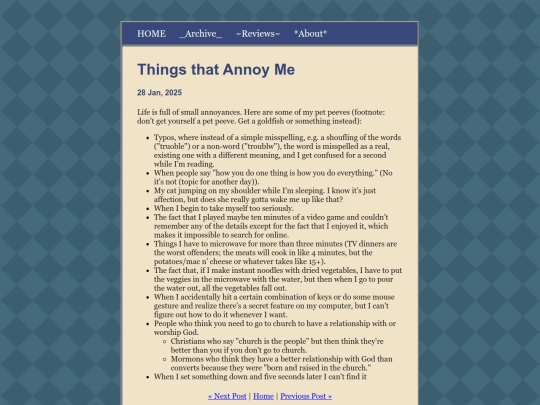 HOME _Archive_ ~Reviews~ *About*

Things that Annoy Me

28 Jan, 2025

Life is full of small annoyances. Here are some of my pet peeves (footnote: don't get yourself a pet peeve. Get a goldfish or something instead):

- Typos, where instead of a simple misspelling, e.g. a shoufling of the words ("truoble") or a non-word ("troublw"), the word is misspelled as a real, existing one with a different meaning, and I get confused for a second while I'm reading.
- When people say "how you do one thing is how you do everything." (No it's not (topic for another day)).
- My cat jumping on my shoulder while I'm sleeping. I know it's just affection, but does she really gotta wake me up like that?
- When I begin to take myself too seriously.
- The fact that I played maybe ten minutes of a video game and couldn't remember any of the details except for the fact that I enjoyed it, which makes it impossible to search for online.
- Things I have to microwave for more than three minutes (TV dinners are the worst offenders; the meats will cook in like 4 minutes, but the potatoes/mac n' cheese or whatever takes like 15+).
- The fact that, if I make instant noodles with dried vegetables, I have to put the veggies in the microwave with the water, but then when I go to pour the water out, all the vegetables fall out.
- When I accidentally hit a certain combination of keys or do some mouse gesture and realize there's a secret feature on my computer, but I can't figure out how to do it whenever I want.
- People who think you need to go to church to have a relationship with or worship God.
  - Christians who say "church is the people" but then think they're better than you if you don't go to church.
  - Mormons who think they have a better relationship with God than converts because they were "born and raised in the church."
- When I set something down and five seconds later I can't find it

« Next Post | Home | Previous Post »